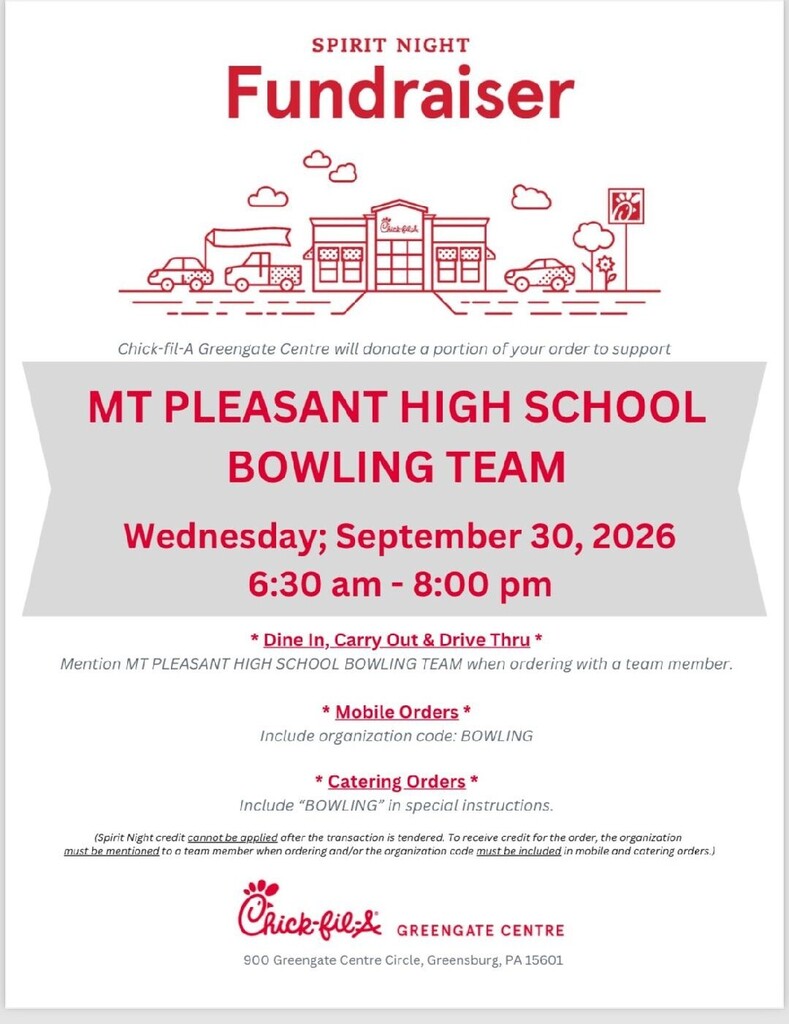 SPIRIT NIGHT
Fundraiser

Chick-fil-A

Chick-fil-A Greengate Centre will donate a portion of your order to support

MT PLEASANT HIGH SCHOOL BOWLING TEAM

Wednesday; September 30, 2026
6:30 am - 8:00 pm

* Dine In, Carry Out & Drive Thru *
Mention MT PLEASANT HIGH SCHOOL BOWLING TEAM when ordering with a team member.

* Mobile Orders *
Include organization code: BOWLING

* Catering Orders *
Include "BOWLING" in special instructions.

(Spirit Night credit cannot be applied after the transaction is tendered. To receive credit for the order, the organization must be mentioned to a team member when ordering and/or the organization code must be included in mobile and catering orders.)

Chick-fil-A GREENGATE CENTRE
900 Greengate Centre Circle, Greensburg, PA 15601